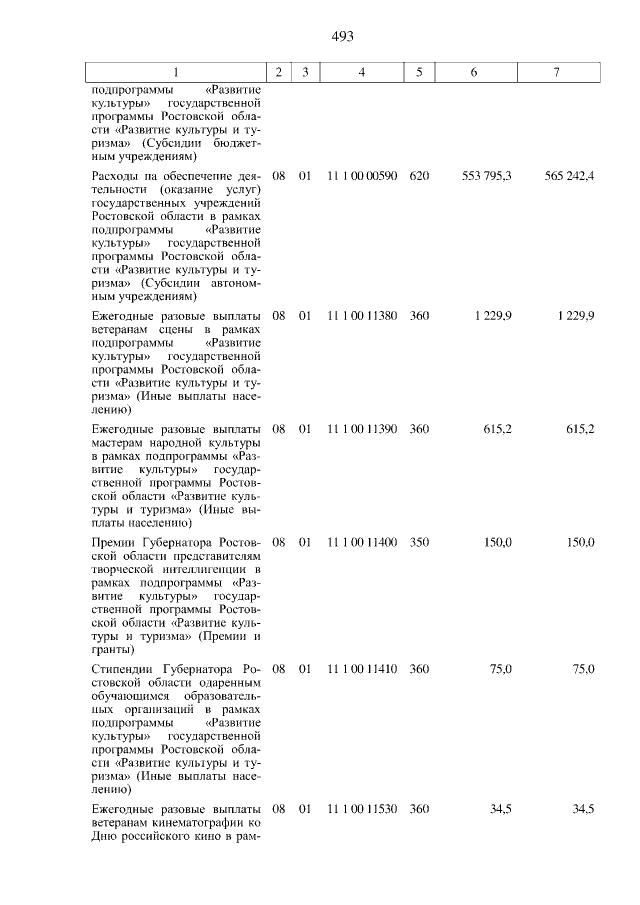 493

| 1 | 2 | 3 | 4 | 5 | 6 | 7 |
|---|---|---|---|---|---|---|
| подпрограммы «Развитие культуры» государственной программы Ростовской области «Развитие культуры и туризма» (Субсидии бюджетным учреждениям) | | | | | | |
| Расходы на обеспечение деятельности (оказание услуг) государственных учреждений Ростовской области в рамках подпрограммы «Развитие культуры» государственной программы Ростовской области «Развитие культуры и туризма» (Субсидии автономным учреждениям) | 08 | 01 | 11 1 00 00590 | 620 | 553 795,3 | 565 242,4 |
| Ежегодные разовые выплаты ветеранам сцены в рамках подпрограммы «Развитие культуры» государственной программы Ростовской области «Развитие культуры и туризма» (Иные выплаты населению) | 08 | 01 | 11 1 00 11380 | 360 | 1 229,9 | 1 229,9 |
| Ежегодные разовые выплаты мастерам народной культуры в рамках подпрограммы «Развитие культуры» государственной программы Ростовской области «Развитие культуры и туризма» (Иные выплаты населению) | 08 | 01 | 11 1 00 11390 | 360 | 615,2 | 615,2 |
| Премии Губернатора Ростовской области представителям творческой интеллигенции в рамках подпрограммы «Развитие культуры» государственной программы Ростовской области «Развитие культуры и туризма» (Премии и гранты) | 08 | 01 | 11 1 00 11400 | 350 | 150,0 | 150,0 |
| Стипендии Губернатора Ростовской области одаренным обучающимся образовательных организаций в рамках подпрограммы «Развитие культуры» государственной программы Ростовской области «Развитие культуры и туризма» (Иные выплаты населению) | 08 | 01 | 11 1 00 11410 | 360 | 75,0 | 75,0 |
| Ежегодные разовые выплаты ветеранам кинематографии ко Дню российского кино в рам- | 08 | 01 | 11 1 00 11530 | 360 | 34,5 | 34,5 |